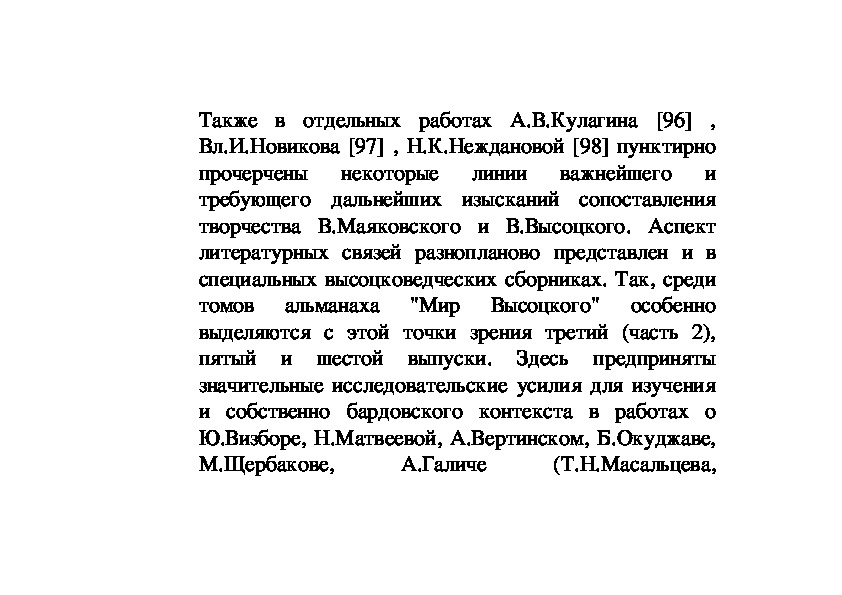 Также в отдельных работах А.В.Кулагина [96] , Вл.И.Новикова [97] , Н.К.Неждановой [98] пунктирно прочерчены некоторые линии важнейшего и требующего дальнейших изысканий сопоставления творчества В.Маяковского и В.Высоцкого. Аспект литературных связей разнопланово представлен и в специальных высоцковедческих сборниках. Так, среди томов альманаха "Мир Высоцкого" особенно выделяются с этой точки зрения третий (часть 2), пятый и шестой выпуски. Здесь предприняты значительные исследовательские усилия для изучения и собственно бардовского контекста в работах о Ю.Визборе, Н.Матвеевой, А.Вертинском, Б.Окуджаве, М.Щербакове, А.Галиче (Т.Н.Масальцева,